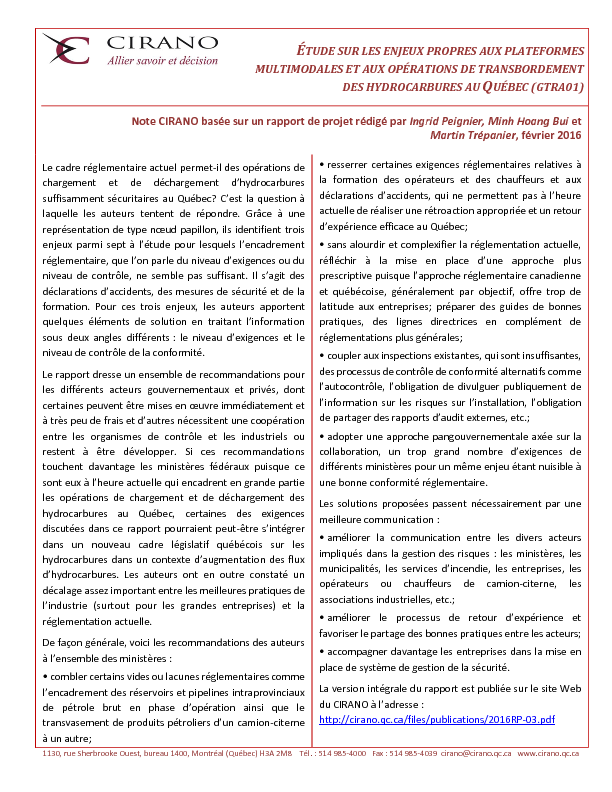 CIRANO
Allier savoir et décision

ÉTUDE SUR LES ENJEUX PROPRES AUX PLATEFORMES MULTIMODALES ET AUX OPÉRATIONS DE TRANSBORDEMENT DES HYDROCARBURES AU QUÉBEC (GTRA01)

Note CIRANO basée sur un rapport de projet rédigé par Ingrid Peignier, Minh Hoang Bui et Martin Trépanier, février 2016

Le cadre réglementaire actuel permet-il des opérations de chargement et de déchargement d'hydrocarbures suffisamment sécuritaires au Québec? C'est la question à laquelle les auteurs tentent de répondre. Grâce à une représentation de type nœud papillon, ils identifient trois enjeux parmi sept à l'étude pour lesquels l'encadrement réglementaire, que l'on parle du niveau d'exigences ou du niveau de contrôle, ne semble pas suffisant. Il s'agit des déclarations d'accidents, des mesures de sécurité et de la formation. Pour ces trois enjeux, les auteurs apportent quelques éléments de solution en traitant l'information sous deux angles différents : le niveau d'exigences et le niveau de contrôle de la conformité.

Le rapport dresse un ensemble de recommandations pour les différents acteurs gouvernementaux et privés, dont certaines peuvent être mises en œuvre immédiatement et à très peu de frais et d'autres nécessitent une coopération entre les organismes de contrôle et les industriels ou restent à être développer. Si ces recommandations touchent davantage les ministères fédéraux puisque ce sont eux à l'heure actuelle qui encadrent en grande partie les opérations de chargement et de déchargement des hydrocarbures au Québec, certaines des exigences discutées dans ce rapport pourraient peut-être s'intégrer dans un nouveau cadre législatif québécois sur les hydrocarbures dans un contexte d'augmentation des flux d'hydrocarbures. Les auteurs ont en outre constaté un décalage assez important entre les meilleures pratiques de l'industrie (surtout pour les grandes entreprises) et la réglementation actuelle.

De façon générale, voici les recommandations des auteurs à l'ensemble des ministères :

• combler certains vides ou lacunes réglementaires comme l'encadrement des réservoirs et pipelines intraprovinciaux de pétrole brut en phase d'opération ainsi que le transvasement de produits pétroliers d'un camion-citerne à un autre;

• resserrer certaines exigences réglementaires relatives à la formation des opérateurs et des chauffeurs et aux déclarations d'accidents, qui ne permettent pas à l'heure actuelle de réaliser une rétroaction appropriée et un retour d'expérience efficace au Québec;

• sans alourdir et complexifier la réglementation actuelle, réfléchir à la mise en place d'une approche plus prescriptive puisque l'approche réglementaire canadienne et québécoise, généralement par objectif, offre trop de latitude aux entreprises; préparer des guides de bonnes pratiques, des lignes directrices en complément de réglementations plus générales;

• coupler aux inspections existantes, qui sont insuffisantes, des processus de contrôle de conformité alternatifs comme l'autocontrôle, l'obligation de divulguer publiquement de l'information sur les risques sur l'installation, l'obligation de partager des rapports d'audit externes, etc.;

• adopter une approche pangouvernementale axée sur la collaboration, un trop grand nombre d'exigences de différents ministères pour un même enjeu étant nuisible à une bonne conformité réglementaire.

Les solutions proposées passent nécessairement par une meilleure communication :

• améliorer la communication entre les divers acteurs impliqués dans la gestion des risques : les ministères, les municipalités, les services d'incendie, les entreprises, les opérateurs ou chauffeurs de camion-citerne, les associations industrielles, etc.;

• améliorer le processus de retour d'expérience et favoriser le partage des bonnes pratiques entre les acteurs;

• accompagner davantage les entreprises dans la mise en place de système de gestion de la sécurité.

La version intégrale du rapport est publiée sur le site Web du CIRANO à l'adresse :
http://cirano.qc.ca/files/publications/2016RP-03.pdf

1130, rue Sherbrooke Ouest, bureau 1400, Montréal (Québec) H3A 2M8 Tél. : 514 985-4000 Fax : 514 985-4039 cirano@cirano.qc.ca www.cirano.qc.ca